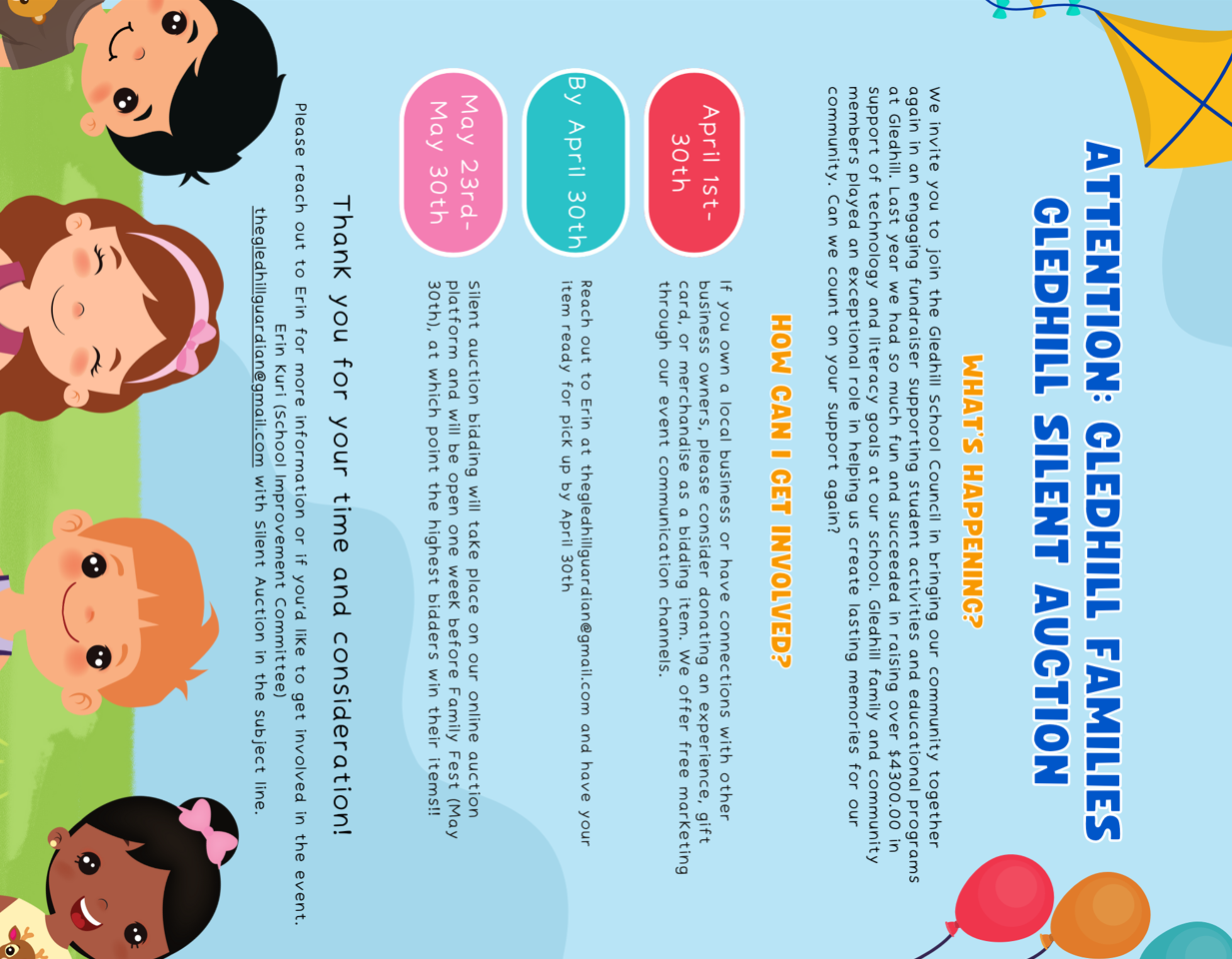 ATTENTION: GLEDHILL FAMILIES
GLEDHILL SILENT AUCTION

WHAT'S HAPPENING?

We invite you to join the Gledhill School Council in bringing our community together again in an engaging fundraiser supporting student activities and educational programs at Gledhill. Last year we had so much fun and succeeded in raising over $4300.00 in support of technology and literacy goals at our school. Gledhill family and community members played an exceptional role in helping us create lasting memories for our community. Can we count on your support again?

HOW CAN I GET INVOLVED?

April 1st-30th

If you own a local business or have connections with other business owners, please consider donating an experience, gift card, or merchandise as a bidding item. We offer free marketing through our event communication channels.

By April 30th

Reach out to Erin at thegledhillguardian@gmail.com and have your item ready for pick up by April 30th

May 23rd-May 30th

Silent auction bidding will take place on our online auction platform and will be open one week before Family Fest (May 30th), at which point the highest bidders win their items!!

Thank you for your time and consideration!

Please reach out to Erin for more information or if you'd like to get involved in the event.
Erin Kuri (School Improvement Committee)
thegledhillguardian@gmail.com with Silent Auction in the subject line.